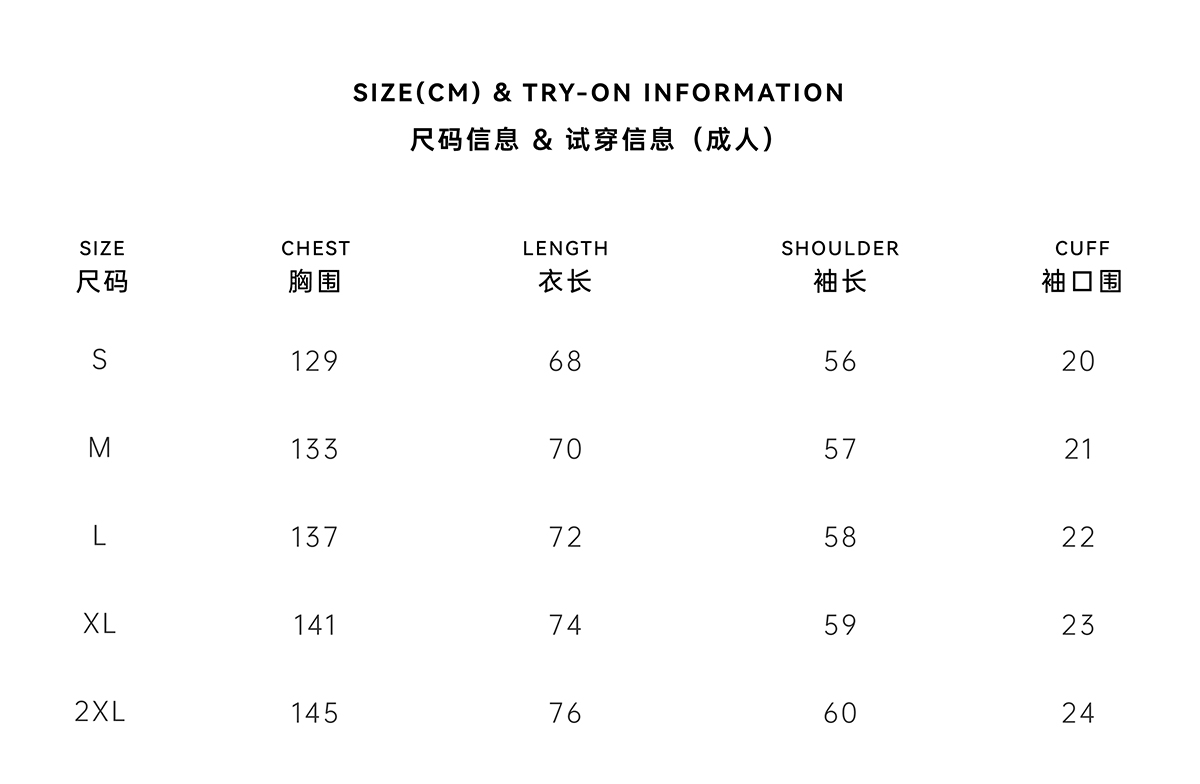 SIZE(CM) & TRY-ON INFORMATION
尺码信息 & 试穿信息（成人）

| SIZE 尺码 | CHEST 胸围 | LENGTH 衣长 | SHOULDER 袖长 | CUFF 袖口围 |
|---|---|---|---|---|
| S | 129 | 68 | 56 | 20 |
| M | 133 | 70 | 57 | 21 |
| L | 137 | 72 | 58 | 22 |
| XL | 141 | 74 | 59 | 23 |
| 2XL | 145 | 76 | 60 | 24 |